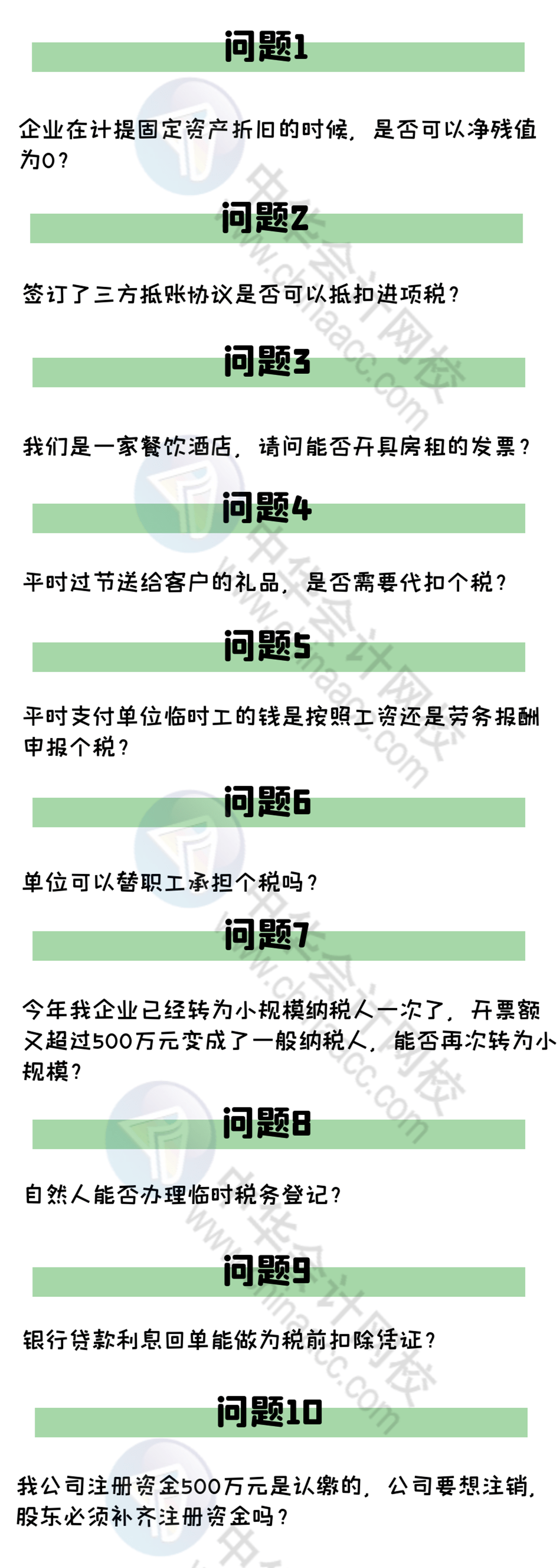 问题1

企业在计提固定资产折旧的时候，是否可以净残值为0？

问题2

签订了三方抵账协议是否可以抵扣进项税？

问题3

我们是一家餐饮酒店，请问能否开具房租的发票？

问题4

平时过节送给客户的礼品，是否需要代扣个税？

问题5

平时支付单位临时工的钱是按照工资还是劳务报酬申报个税？

问题6

单位可以替职工承担个税吗？

问题7

今年我企业已经转为小规模纳税人一次了，开票额又超过500万元变成了一般纳税人，能否再次转为小规模？

问题8

自然人能否办理临时税务登记？

问题9

银行贷款利息回单能做为税前扣除凭证？

问题10

我公司注册资金500万元是认缴的，公司要想注销，股东必须补齐注册资金吗？

中华会计网校 www.chinaacc.com